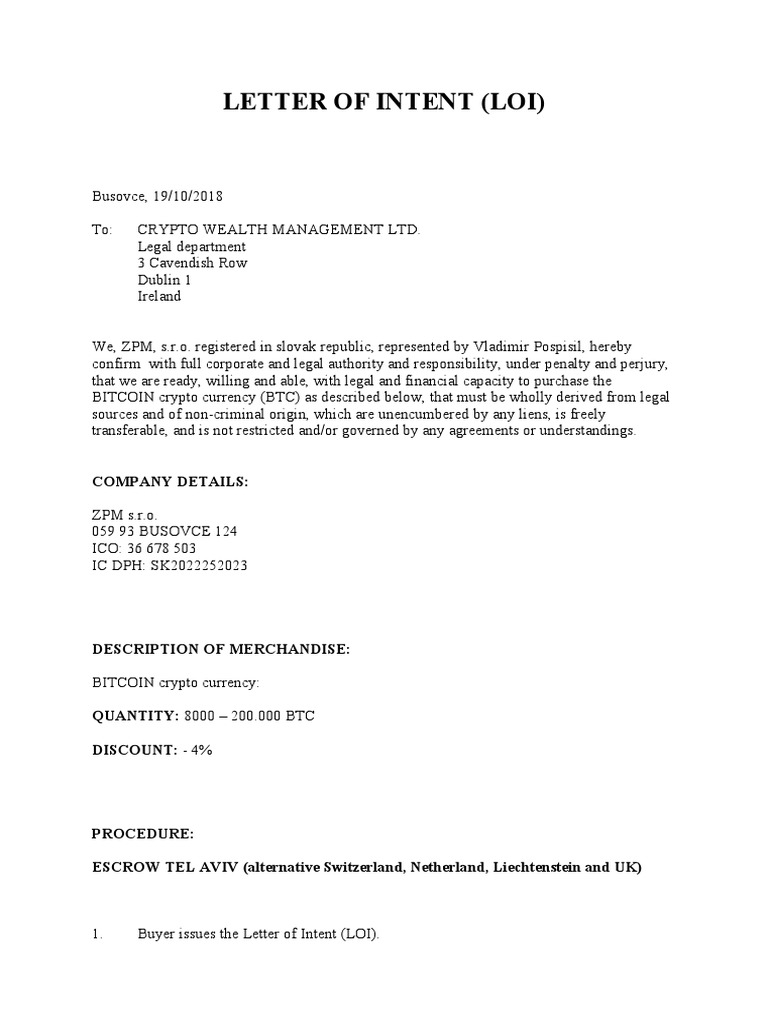 LETTER OF INTENT (LOI)

Busovce, 19/10/2018

To: CRYPTO WEALTH MANAGEMENT LTD.
Legal department
3 Cavendish Row
Dublin 1
Ireland

We, ZPM, s.r.o. registered in slovak republic, represented by Vladimir Pospisil, hereby confirm with full corporate and legal authority and responsibility, under penalty and perjury, that we are ready, willing and able, with legal and financial capacity to purchase the BITCOIN crypto currency (BTC) as described below, that must be wholly derived from legal sources and of non-criminal origin, which are unencumbered by any liens, is freely transferable, and is not restricted and/or governed by any agreements or understandings.

COMPANY DETAILS:

ZPM s.r.o.
059 93 BUSOVCE 124
ICO: 36 678 503
IC DPH: SK2022252023

DESCRIPTION OF MERCHANDISE:

BITCOIN crypto currency:

QUANTITY: 8000 – 200.000 BTC

DISCOUNT: - 4%

PROCEDURE:

ESCROW TEL AVIV (alternative Switzerland, Netherland, Liechtenstein and UK)

1. Buyer issues the Letter of Intent (LOI).